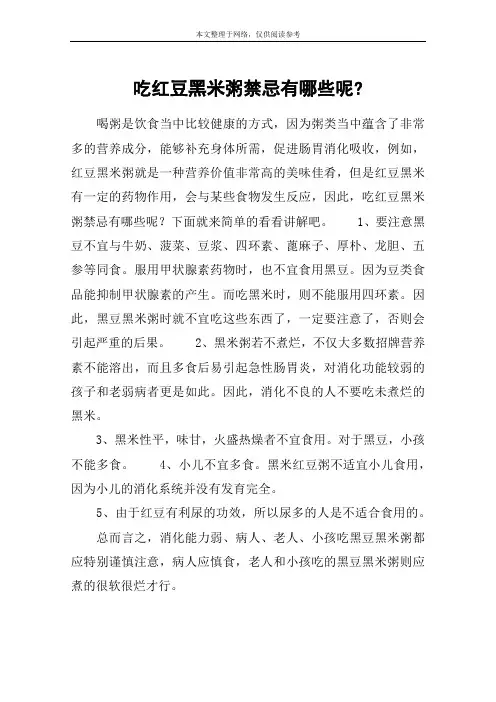 本文整理于网络，仅供阅读参考

吃红豆黑米粥禁忌有哪些呢?

喝粥是饮食当中比较健康的方式，因为粥类当中蕴含了非常多的营养成分，能够补充身体所需，促进肠胃消化吸收，例如，红豆黑米粥就是一种营养价值非常高的美味佳肴，但是红豆黑米有一定的药物作用，会与某些食物发生反应，因此，吃红豆黑米粥禁忌有哪些呢？下面就来简单的看看讲解吧。 1、要注意黑豆不宜与牛奶、菠菜、豆浆、四环素、蓖麻子、厚朴、龙胆、五参等同食。服用甲状腺素药物时，也不宜食用黑豆。因为豆类食品能抑制甲状腺素的产生。而吃黑米时，则不能服用四环素。因此，黑豆黑米粥时就不宜吃这些东西了，一定要注意了，否则会引起严重的后果。 2、黑米粥若不煮烂，不仅大多数招牌营养素不能溶出，而且多食后易引起急性肠胃炎，对消化功能较弱的孩子和老弱病者更是如此。因此，消化不良的人不要吃未煮烂的黑米。

3、黑米性平，味甘，火盛热燥者不宜食用。对于黑豆，小孩不能多食。 4、小儿不宜多食。黑米红豆粥不适宜小儿食用，因为小儿的消化系统并没有发育完全。

5、由于红豆有利尿的功效，所以尿多的人是不适合食用的。

总而言之，消化能力弱、病人、老人、小孩吃黑豆黑米粥都应特别谨慎注意，病人应慎食，老人和小孩吃的黑豆黑米粥则应煮的很软很烂才行。